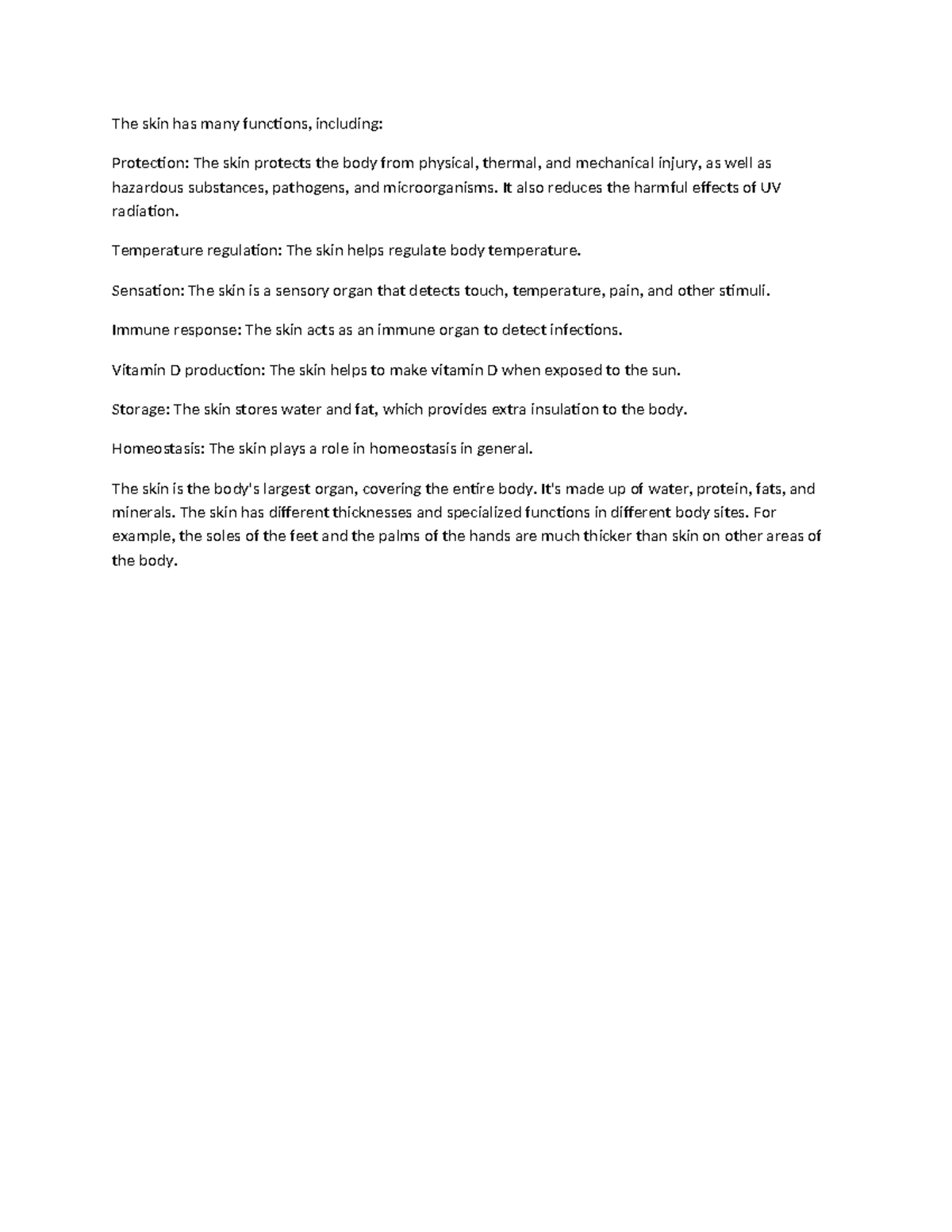 The skin has many functions, including:

Protection: The skin protects the body from physical, thermal, and mechanical injury, as well as hazardous substances, pathogens, and microorganisms. It also reduces the harmful effects of UV radiation.

Temperature regulation: The skin helps regulate body temperature.

Sensation: The skin is a sensory organ that detects touch, temperature, pain, and other stimuli.

Immune response: The skin acts as an immune organ to detect infections.

Vitamin D production: The skin helps to make vitamin D when exposed to the sun.

Storage: The skin stores water and fat, which provides extra insulation to the body.

Homeostasis: The skin plays a role in homeostasis in general.

The skin is the body's largest organ, covering the entire body. It's made up of water, protein, fats, and minerals. The skin has different thicknesses and specialized functions in different body sites. For example, the soles of the feet and the palms of the hands are much thicker than skin on other areas of the body.